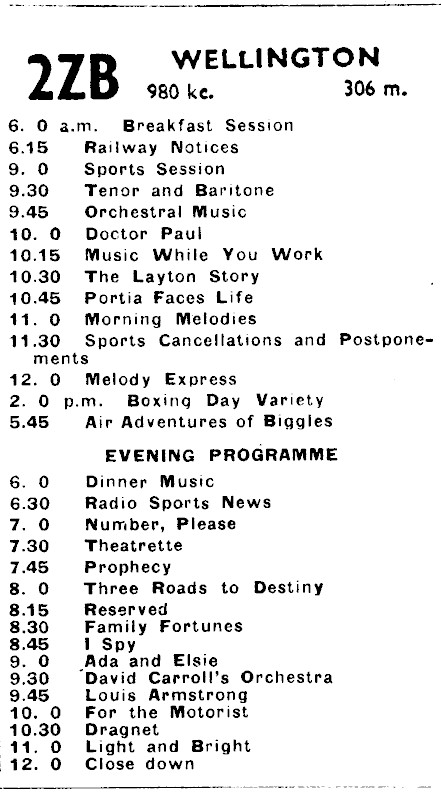 2ZB WELLINGTON
980 kc. 306 m.

6. 0 a.m. Breakfast Session
6.15 Railway Notices
9. 0 Sports Session
9.30 Tenor and Baritone
9.45 Orchestral Music
10. 0 Doctor Paul
10.15 Music While You Work
10.30 The Layton Story
10.45 Portia Faces Life
11. 0 Morning Melodies
11.30 Sports Cancellations and Postponements
12. 0 Melody Express
2. 0 p.m. Boxing Day Variety
5.45 Air Adventures of Biggles

EVENING PROGRAMME

6. 0 Dinner Music
6.30 Radio Sports News
7. 0 Number, Please
7.30 Theatrette
7.45 Prophecy
8. 0 Three Roads to Destiny
8.15 Reserved
8.30 Family Fortunes
8.45 I Spy
9. 0 Ada and Elsie
9.30 David Carroll's Orchestra
9.45 Louis Armstrong
10. 0 For the Motorist
10.30 Dragnet
11. 0 Light and Bright
12. 0 Close down